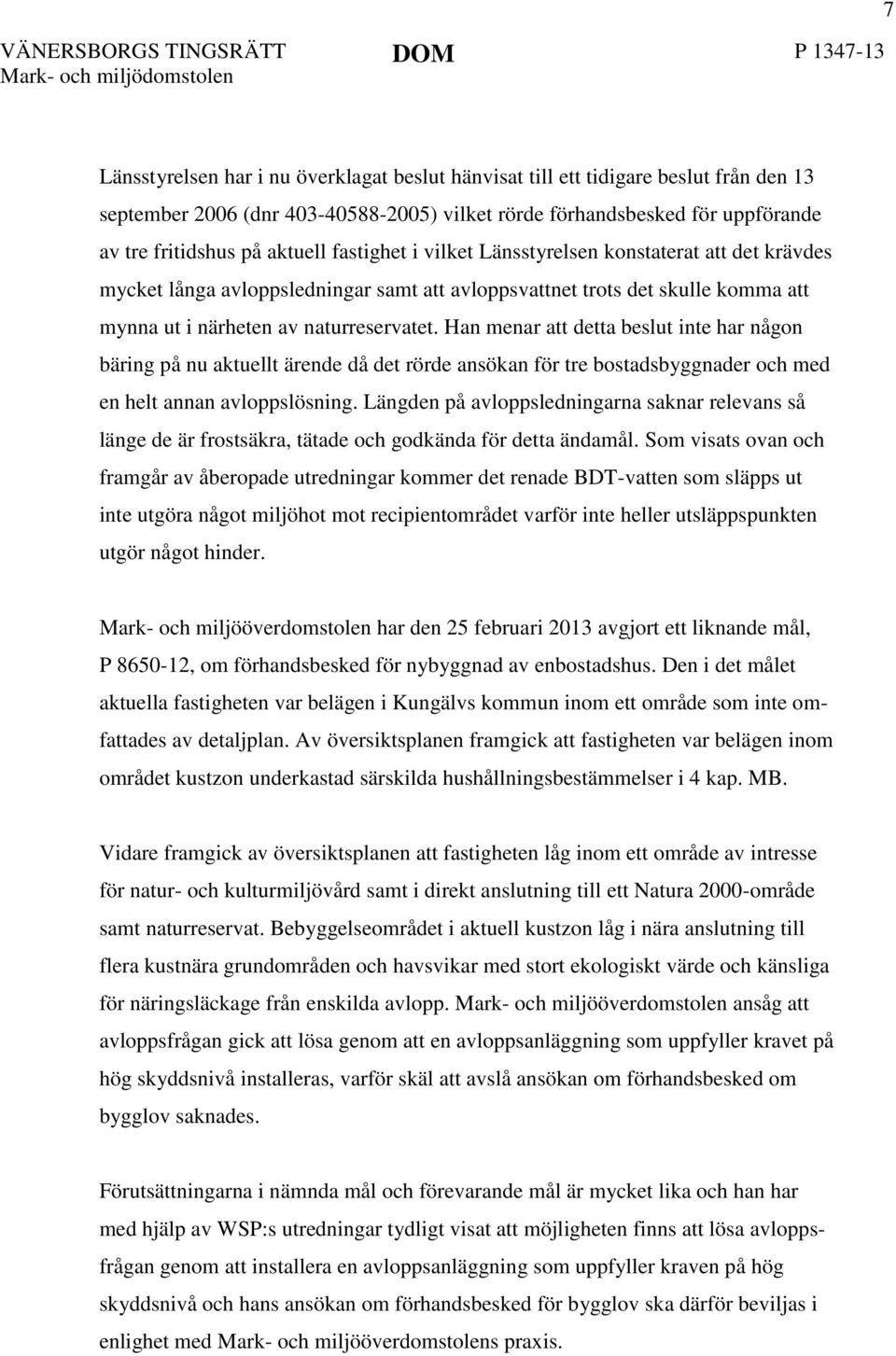 7

VÄNERSBORGS TINGSRÄTT
Mark- och miljödomstolen

DOM

P 1347-13

Länsstyrelsen har i nu överklagat beslut hänvisat till ett tidigare beslut från den 13 september 2006 (dnr 403-40588-2005) vilket rörde förhandsbesked för uppförande av tre fritidshus på aktuell fastighet i vilket Länsstyrelsen konstaterat att det krävdes mycket långa avloppsledningar samt att avloppsvattnet trots det skulle komma att mynna ut i närheten av naturreservatet. Han menar att detta beslut inte har någon bäring på nu aktuellt ärende då det rörde ansökan för tre bostadsbyggnader och med en helt annan avloppslösning. Längden på avloppsledningarna saknar relevans så länge de är frostsäkra, tätade och godkända för detta ändamål. Som visats ovan och framgår av åberopade utredningar kommer det renade BDT-vatten som släpps ut inte utgöra något miljöhot mot recipientområdet varför inte heller utsläppspunkten utgör något hinder.

Mark- och miljööverdomstolen har den 25 februari 2013 avgjort ett liknande mål, P 8650-12, om förhandsbesked för nybyggnad av enbostadshus. Den i det målet aktuella fastigheten var belägen i Kungälvs kommun inom ett område som inte omfattades av detaljplan. Av översiktsplanen framgick att fastigheten var belägen inom området kustzon underkastad särskilda hushållningsbestämmelser i 4 kap. MB.

Vidare framgick av översiktsplanen att fastigheten låg inom ett område av intresse för natur- och kulturmiljövård samt i direkt anslutning till ett Natura 2000-område samt naturreservat. Bebyggelseområdet i aktuell kustzon låg i nära anslutning till flera kustnära grundområden och havsvikar med stort ekologiskt värde och känsliga för näringsläckage från enskilda avlopp. Mark- och miljööverdomstolen ansåg att avloppsfrågan gick att lösa genom att en avloppsanläggning som uppfyller kravet på hög skyddsnivå installeras, varför skäl att avslå ansökan om förhandsbesked om bygglov saknades.

Förutsättningarna i nämnda mål och förevarande mål är mycket lika och han har med hjälp av WSP:s utredningar tydligt visat att möjligheten finns att lösa avloppsfrågan genom att installera en avloppsanläggning som uppfyller kraven på hög skyddsnivå och hans ansökan om förhandsbesked för bygglov ska därför beviljas i enlighet med Mark- och miljööverdomstolens praxis.